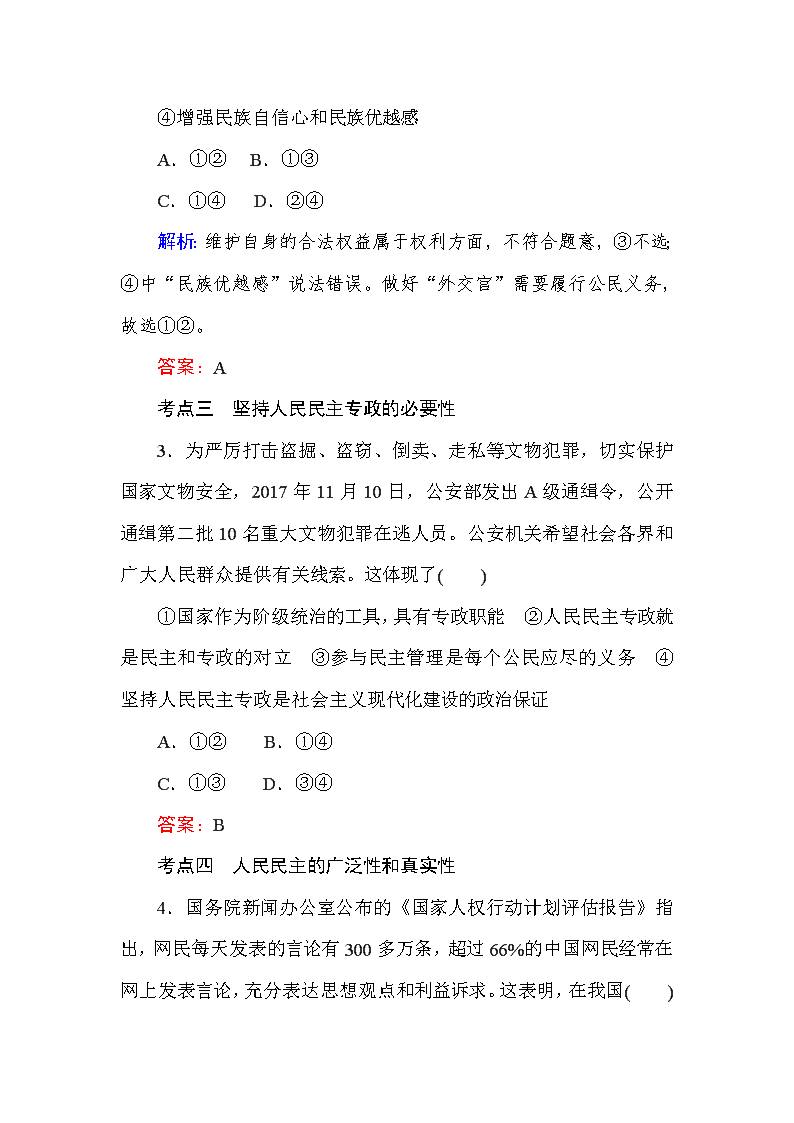 ④增强民族自信心和民族优越感

A．①②　B．①③

C．①④　 D．②④

解析：维护自身的合法权益属于权利方面，不符合题意，③不选；④中“民族优越感”说法错误。做好“外交官”需要履行公民义务，故选①②。

答案：A

考点三　坚持人民民主专政的必要性

3．为严厉打击盗掘、盗窃、倒卖、走私等文物犯罪，切实保护国家文物安全，2017 年 11 月 10 日，公安部发出 A 级通缉令，公开通缉第二批 10 名重大文物犯罪在逃人员。公安机关希望社会各界和广大人民群众提供有关线索。这体现了(　　)

①国家作为阶级统治的工具，具有专政职能　②人民民主专政就是民主和专政的对立　③参与民主管理是每个公民应尽的义务　④坚持人民民主专政是社会主义现代化建设的政治保证

A．①②　　B．①④

C．①③　　D．③④

答案：B

考点四　人民民主的广泛性和真实性

4．国务院新闻办公室公布的《国家人权行动计划评估报告》指出，网民每天发表的言论有 300 多万条，超过 66%的中国网民经常在网上发表言论，充分表达思想观点和利益诉求。这表明，在我国(　　)